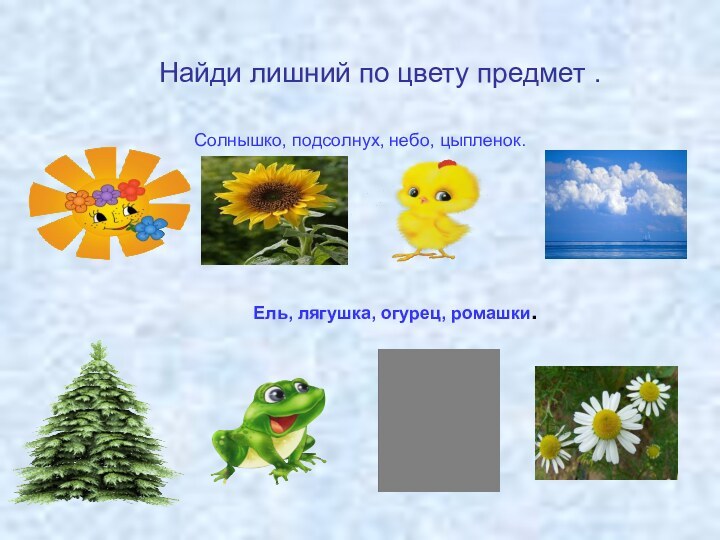 Найди лишний по цвету предмет .

Солнышко, подсолнух, небо, цыпленок.

Ель, лягушка, огурец, ромашки.